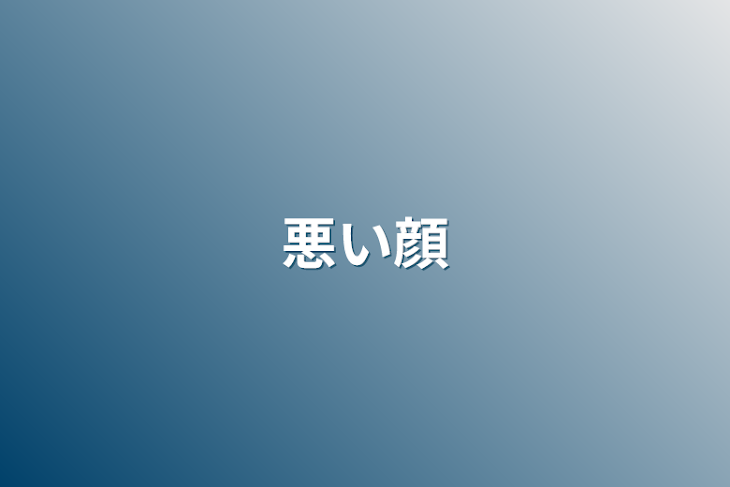 悪い顔